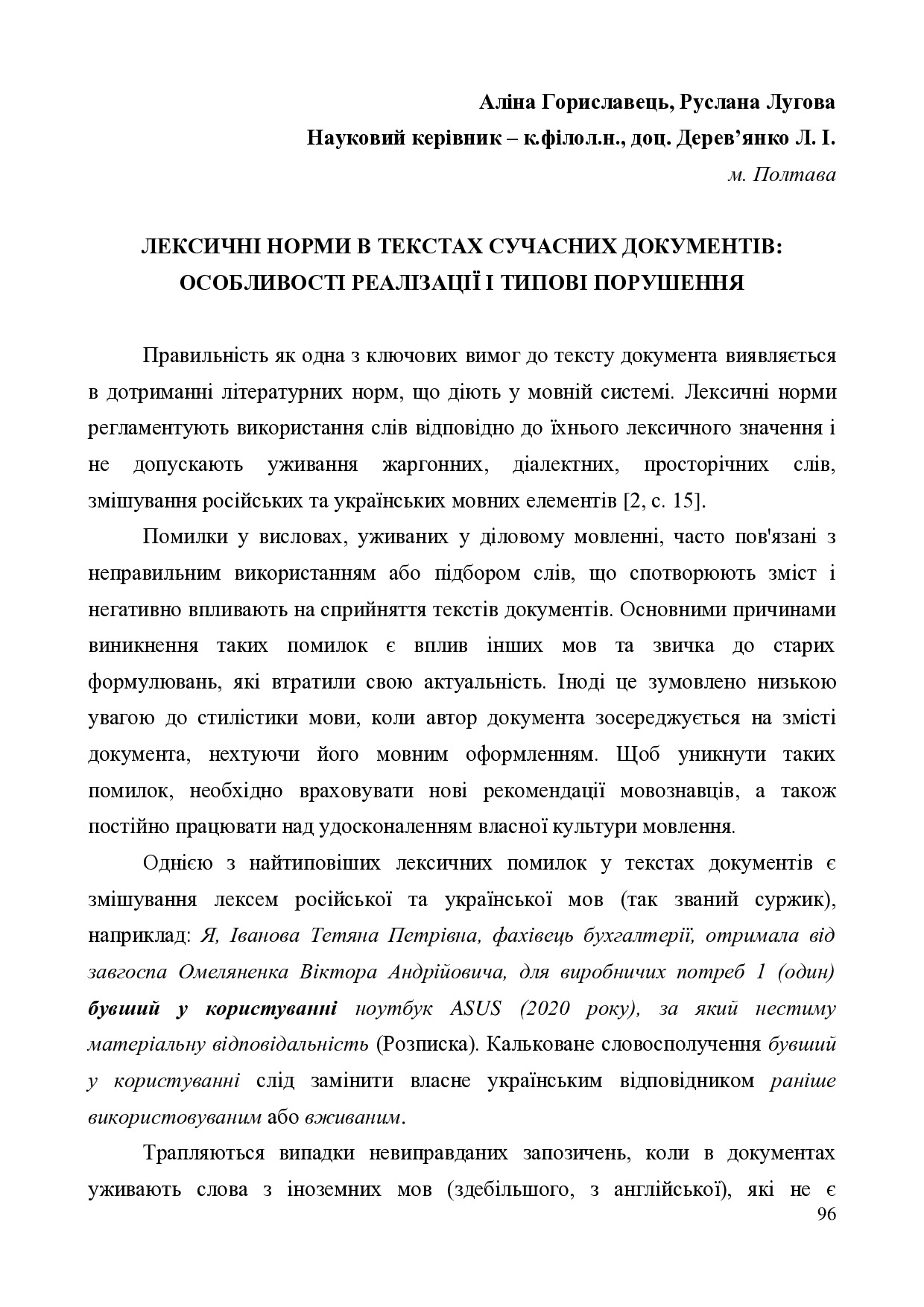 Аліна Гориславець, Руслана Лугова
Науковий керівник – к.філол.н., доц. Дерев’янко Л. І.
м. Полтава

ЛЕКСИЧНІ НОРМИ В ТЕКСТАХ СУЧАСНИХ ДОКУМЕНТІВ: ОСОБЛИВОСТІ РЕАЛІЗАЦІЇ І ТИПОВІ ПОРУШЕННЯ

Правильність як одна з ключових вимог до тексту документа виявляється в дотриманні літературних норм, що діють у мовній системі. Лексичні норми регламентують використання слів відповідно до їхнього лексичного значення і не допускають уживання жаргонних, діалектних, просторічних слів, змішування російських та українських мовних елементів [2, с. 15].

Помилки у висловах, уживаних у діловому мовленні, часто пов'язані з неправильним використанням або підбором слів, що спотворюють зміст і негативно впливають на сприйняття текстів документів. Основними причинами виникнення таких помилок є вплив інших мов та звичка до старих формулювань, які втратили свою актуальність. Іноді це зумовлено низькою увагою до стилістики мови, коли автор документа зосереджується на змісті документа, нехтуючи його мовним оформленням. Щоб уникнути таких помилок, необхідно враховувати нові рекомендації мовознавців, а також постійно працювати над удосконаленням власної культури мовлення.

Однією з найтиповіших лексичних помилок у текстах документів є змішування лексем російської та української мов (так званий суржик), наприклад: Я, Іванова Тетяна Петрівна, фахівець бухгалтерії, отримала від завгоспа Омеляненка Віктора Андрійовича, для виробничих потреб 1 (один) бувший у користуванні ноутбук ASUS (2020 року), за який нестиму матеріальну відповідальність (Розписка). Кальковане словосполучення бувший у користуванні слід замінити власне українським відповідником раніше використовуваним або вживаним.

Трапляються випадки невиправданих запозичень, коли в документах уживають слова з іноземних мов (здебільшого, з англійської), які не є
96